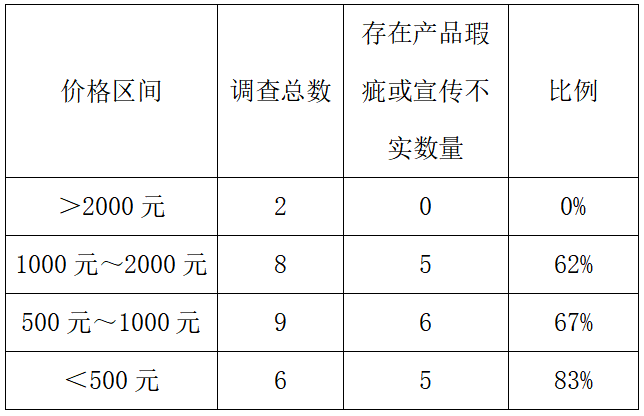 | 价格区间 | 调查总数 | 存在产品瑕疵或宣传不实数量 | 比例 |
|---|---|---|---|
| ＞2000元 | 2 | 0 | 0% |
| 1000元～2000元 | 8 | 5 | 62% |
| 500元～1000元 | 9 | 6 | 67% |
| ＜500元 | 6 | 5 | 83% |